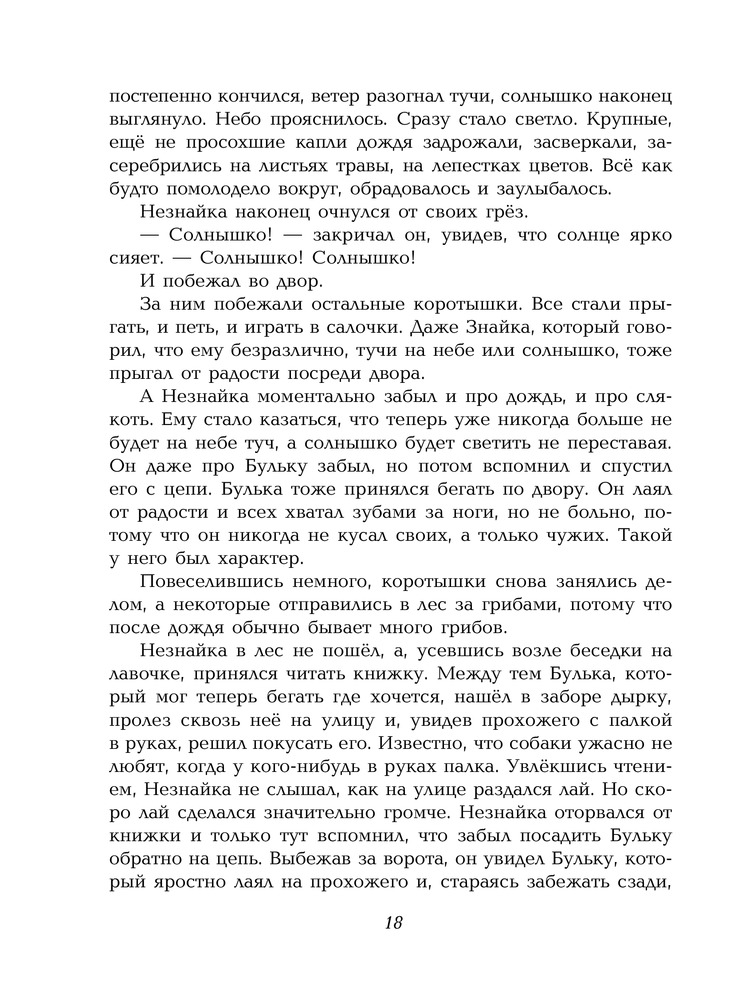 постепенно кончился, ветер разогнал тучи, солнышко наконец выглянуло. Небо прояснилось. Сразу стало светло. Крупные, ещё не просохшие капли дождя задрожали, засверкали, засеребрились на листьях травы, на лепестках цветов. Всё как будто помолодело вокруг, обрадовалось и заулыбалось.

Незнайка наконец очнулся от своих грёз.

— Солнышко! — закричал он, увидев, что солнце ярко сияет. — Солнышко! Солнышко!

И побежал во двор.

За ним побежали остальные коротышки. Все стали прыгать, и петь, и играть в салочки. Даже Знайка, который говорил, что ему безразлично, тучи на небе или солнышко, тоже прыгал от радости посреди двора.

А Незнайка моментально забыл и про дождь, и про слякоть. Ему стало казаться, что теперь уже никогда больше не будет на небе туч, а солнышко будет светить не переставая. Он даже про Бульку забыл, но потом вспомнил и спустил его с цепи. Булька тоже принялся бегать по двору. Он лаял от радости и всех хватал зубами за ноги, но не больно, потому что он никогда не кусал своих, а только чужих. Такой у него был характер.

Повеселившись немного, коротышки снова занялись делом, а некоторые отправились в лес за грибами, потому что после дождя обычно бывает много грибов.

Незнайка в лес не пошёл, а, усевшись возле беседки на лавочке, принялся читать книжку. Между тем Булька, который мог теперь бегать где хочется, нашёл в заборе дырку, пролез сквозь неё на улицу и, увидев прохожего с палкой в руках, решил покусать его. Известно, что собаки ужасно не любят, когда у кого-нибудь в руках палка. Увлёкшись чтением, Незнайка не слышал, как на улице раздался лай. Но скоро лай сделался значительно громче. Незнайка оторвался от книжки и только тут вспомнил, что забыл посадить Бульку обратно на цепь. Выбежав за ворота, он увидел Бульку, который яростно лаял на прохожего и, стараясь забежать сзади,

18